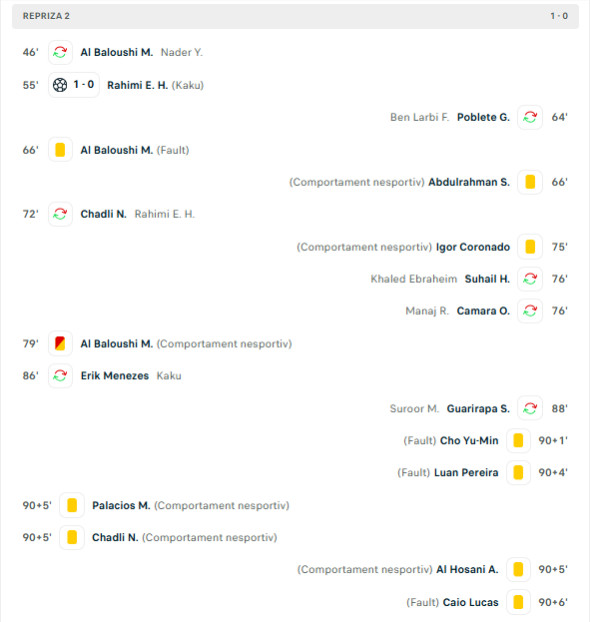 REPRIZA 2 1 - 0

46' Al Baloushi M. Nader Y.

55' 1 - 0 Rahimi E. H. (Kaku)

Ben Larbi F. Poblete G. 64'

66' Al Baloushi M. (Fault)

(Comportament nesportiv) Abdulrahman S. 66'

72' Chadli N. Rahimi E. H.

(Comportament nesportiv) Igor Coronado 75'

Khaled Ebraheim Suhail H. 76'

Manaj R. Camara O. 76'

79' Al Baloushi M. (Comportament nesportiv)

86' Erik Menezes Kaku

Suroor M. Guarirapa S. 88'

(Fault) Cho Yu-Min 90+1'

(Fault) Luan Pereira 90+4'

90+5' Palacios M. (Comportament nesportiv)

90+5' Chadli N. (Comportament nesportiv)

(Comportament nesportiv) Al Hosani A. 90+5'

(Fault) Caio Lucas 90+6'